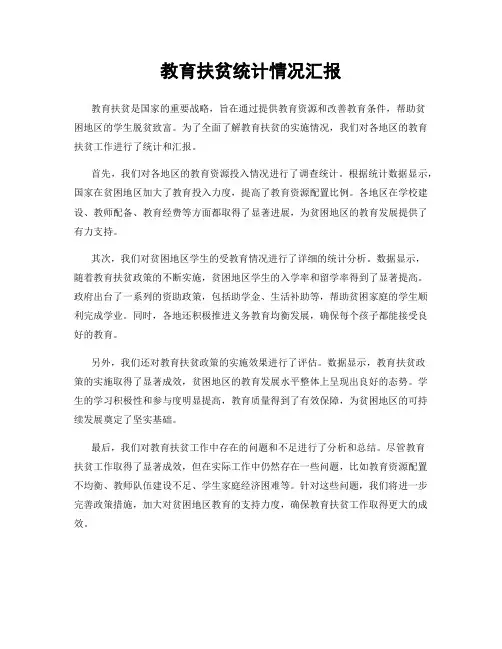 教育扶贫统计情况汇报

教育扶贫是国家的重要战略，旨在通过提供教育资源和改善教育条件，帮助贫困地区的学生脱贫致富。为了全面了解教育扶贫的实施情况，我们对各地区的教育扶贫工作进行了统计和汇报。

首先，我们对各地区的教育资源投入情况进行了调查统计。根据统计数据显示，国家在贫困地区加大了教育投入力度，提高了教育资源配置比例。各地区在学校建设、教师配备、教育经费等方面都取得了显著进展，为贫困地区的教育发展提供了有力支持。

其次，我们对贫困地区学生的受教育情况进行了详细的统计分析。数据显示，随着教育扶贫政策的不断实施，贫困地区学生的入学率和留学率得到了显著提高。政府出台了一系列的资助政策，包括助学金、生活补助等，帮助贫困家庭的学生顺利完成学业。同时，各地还积极推进义务教育均衡发展，确保每个孩子都能接受良好的教育。

另外，我们还对教育扶贫政策的实施效果进行了评估。数据显示，教育扶贫政策的实施取得了显著成效，贫困地区的教育发展水平整体上呈现出良好的态势。学生的学习积极性和参与度明显提高，教育质量得到了有效保障，为贫困地区的可持续发展奠定了坚实基础。

最后，我们对教育扶贫工作中存在的问题和不足进行了分析和总结。尽管教育扶贫工作取得了显著成效，但在实际工作中仍然存在一些问题，比如教育资源配置不均衡、教师队伍建设不足、学生家庭经济困难等。针对这些问题，我们将进一步完善政策措施，加大对贫困地区教育的支持力度，确保教育扶贫工作取得更大的成效。